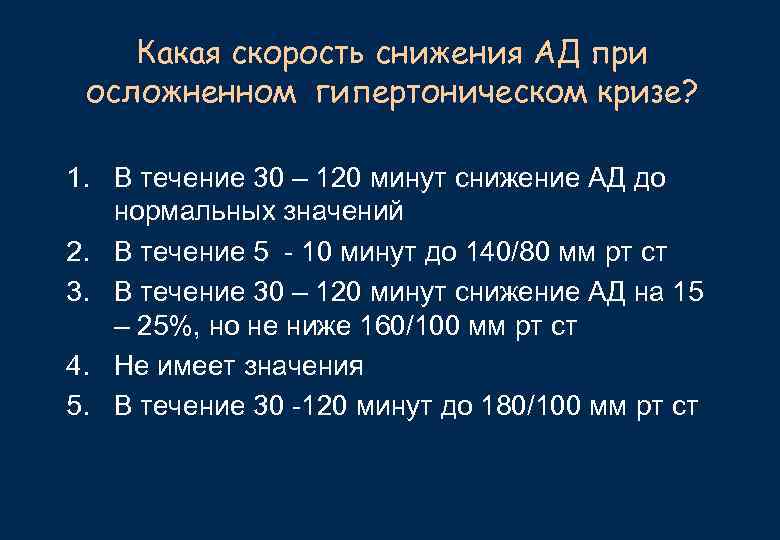 Какая скорость снижения АД при осложненном гипертоническом кризе?

1. В течение 30 – 120 минут снижение АД до нормальных значений
2. В течение 5 - 10 минут до 140/80 мм рт ст
3. В течение 30 – 120 минут снижение АД на 15 – 25%, но не ниже 160/100 мм рт ст
4. Не имеет значения
5. В течение 30 -120 минут до 180/100 мм рт ст